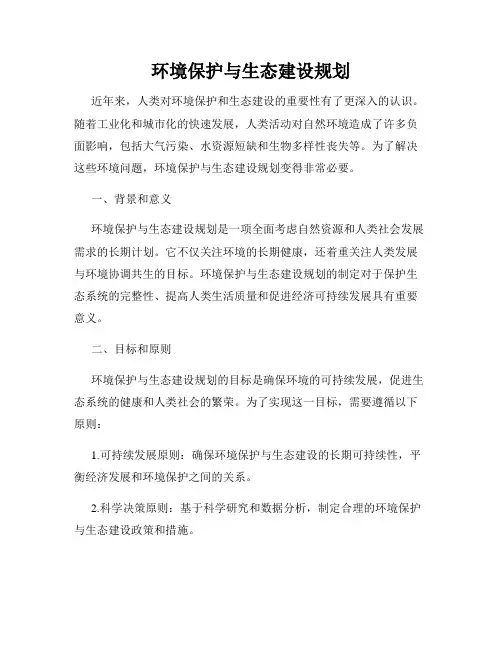 环境保护与生态建设规划

近年来，人类对环境保护和生态建设的重要性有了更深入的认识。随着工业化和城市化的快速发展，人类活动对自然环境造成了许多负面影响，包括大气污染、水资源短缺和生物多样性丧失等。为了解决这些环境问题，环境保护与生态建设规划变得非常必要。

一、背景和意义

环境保护与生态建设规划是一项全面考虑自然资源和人类社会发展需求的长期计划。它不仅关注环境的长期健康，还着重关注人类发展与环境协调共生的目标。环境保护与生态建设规划的制定对于保护生态系统的完整性、提高人类生活质量和促进经济可持续发展具有重要意义。

二、目标和原则

环境保护与生态建设规划的目标是确保环境的可持续发展，促进生态系统的健康和人类社会的繁荣。为了实现这一目标，需要遵循以下原则：

1.可持续发展原则：确保环境保护与生态建设的长期可持续性，平衡经济发展和环境保护之间的关系。

2.科学决策原则：基于科学研究和数据分析，制定合理的环境保护与生态建设政策和措施。